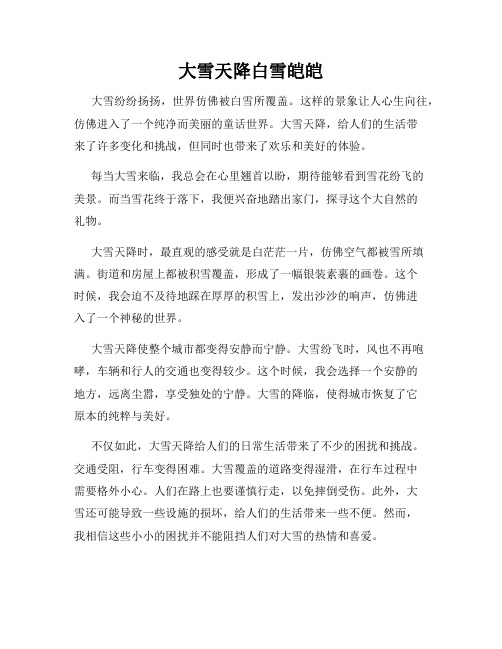 大雪天降白雪皑皑

大雪纷纷扬扬，世界仿佛被白雪所覆盖。这样的景象让人心生向往，仿佛进入了一个纯净而美丽的童话世界。大雪天降，给人们的生活带来了许多变化和挑战，但同时也带来了欢乐和美好的体验。

每当大雪来临，我总会在心里翘首以盼，期待能够看到雪花纷飞的美景。而当雪花终于落下，我便兴奋地踏出家门，探寻这个大自然的礼物。

大雪天降时，最直观的感受就是白茫茫一片，仿佛空气都被雪所填满。街道和房屋上都被积雪覆盖，形成了一幅银装素裹的画卷。这个时候，我会迫不及待地踩在厚厚的积雪上，发出沙沙的响声，仿佛进入了一个神秘的世界。

大雪天降使整个城市都变得安静而宁静。大雪纷飞时，风也不再咆哮，车辆和行人的交通也变得较少。这个时候，我会选择一个安静的地方，远离尘嚣，享受独处的宁静。大雪的降临，使得城市恢复了它原本的纯粹与美好。

不仅如此，大雪天降给人们的日常生活带来了不少的困扰和挑战。交通受阻，行车变得困难。大雪覆盖的道路变得湿滑，在行车过程中需要格外小心。人们在路上也要谨慎行走，以免摔倒受伤。此外，大雪还可能导致一些设施的损坏，给人们的生活带来一些不便。然而，我相信这些小小的困扰并不能阻挡人们对大雪的热情和喜爱。